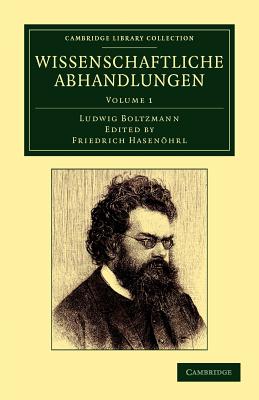 CAMBRIDGE LIBRARY COLLECTION

WISSENSCHAFTLICHE ABHANDLUNGEN

VOLUME 1

LUDWIG BOLTZMANN
EDITED BY
FRIEDRICH HASENÖHRL

CAMBRIDGE